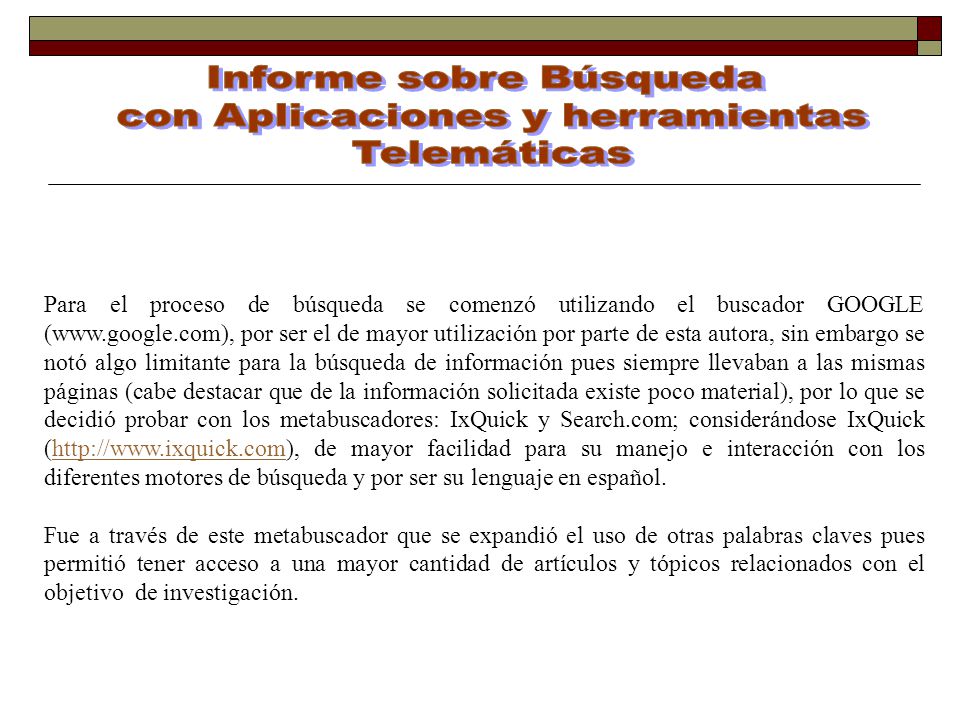 Informe sobre Búsqueda con Aplicaciones y herramientas Telemáticas

Para el proceso de búsqueda se comenzó utilizando el buscador GOOGLE (www.google.com), por ser el de mayor utilización por parte de esta autora, sin embargo se notó algo limitante para la búsqueda de información pues siempre llevaban a las mismas páginas (cabe destacar que de la información solicitada existe poco material), por lo que se decidió probar con los metabuscadores: IxQuick y Search.com; considerándose IxQuick (http://www.ixquick.com), de mayor facilidad para su manejo e interacción con los diferentes motores de búsqueda y por ser su lenguaje en español.

Fue a través de este metabuscador que se expandió el uso de otras palabras claves pues permitió tener acceso a una mayor cantidad de artículos y tópicos relacionados con el objetivo de investigación.